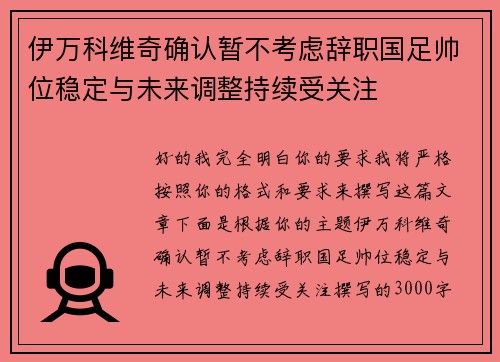 伊万科维奇确认暂不考虑辞职国足帅位稳定与未来调整持续受关注

好的我完全明白你的要求我将严格按照你的格式和要求来撰写这篇文章下面是根据你的主题伊万科维奇确认暂不考虑辞职国足帅位稳定与未来调整持续受关注撰写的3000字